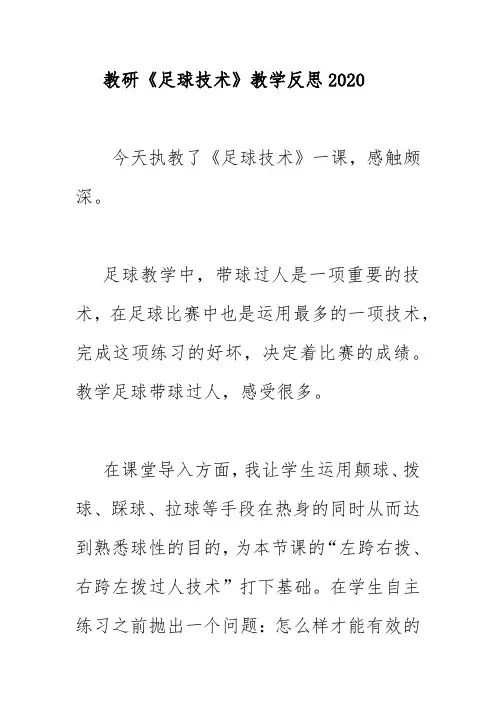 教研《足球技术》教学反思2020

今天执教了《足球技术》一课，感触颇深。

足球教学中，带球过人是一项重要的技术，在足球比赛中也是运用最多的一项技术，完成这项练习的好坏，决定着比赛的成绩。教学足球带球过人，感受很多。

在课堂导入方面，我让学生运用颠球、拨球、踩球、拉球等手段在热身的同时从而达到熟悉球性的目的，为本节课的“左跨右拨、右跨左拨过人技术”打下基础。在学生自主练习之前抛出一个问题：怎么样才能有效的